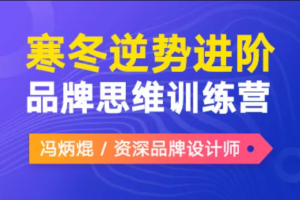 寒冬逆势进阶
品牌思维训练营

冯炳焜 / 资深品牌设计师